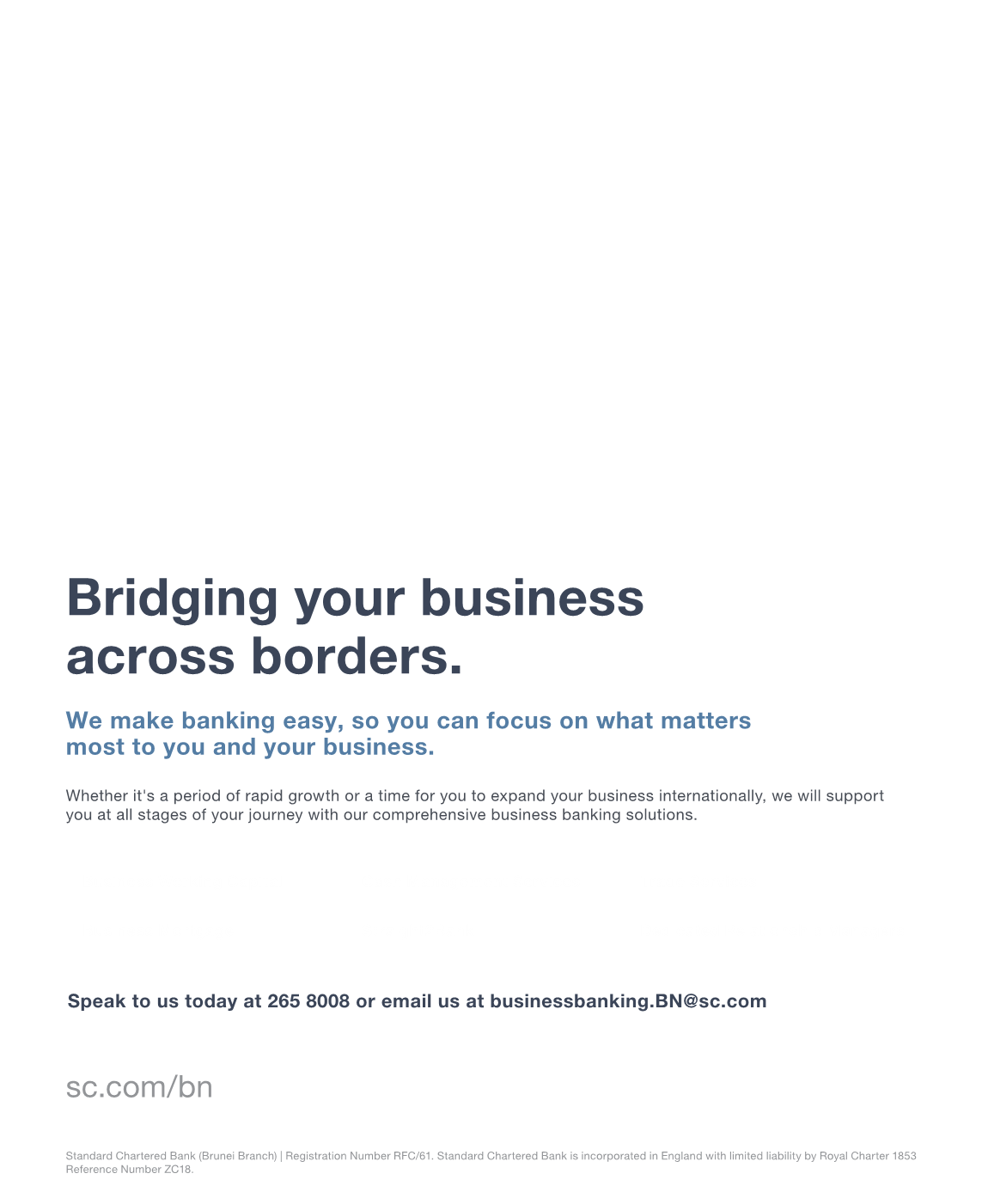 Bridging your business across borders.

We make banking easy, so you can focus on what matters most to you and your business.

Whether it's a period of rapid growth or a time for you to expand your business internationally, we will support you at all stages of your journey with our comprehensive business banking solutions.

Speak to us today at 265 8008 or email us at businessbanking.BN@sc.com

sc.com/bn

Standard Chartered Bank (Brunei Branch) | Registration Number RFC/61. Standard Chartered Bank is incorporated in England with limited liability by Royal Charter 1853 Reference Number ZC18.